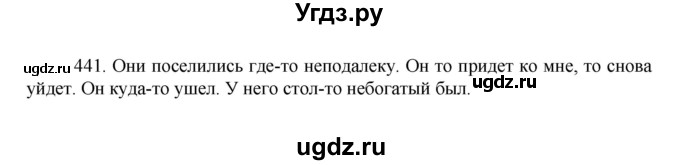 Угдз.ру

ugdz.ru 441. Они поселились где-то неподалеку. Он то придет ко мне, то снова уйдет. Он куда-то ушел. У него стол-то небогатый был. ugdz.ru

ugdz.ru